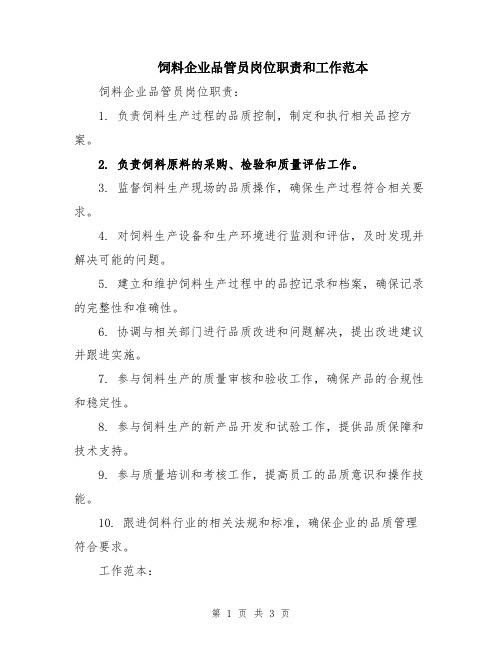 饲料企业品管员岗位职责和工作范本

饲料企业品管员岗位职责：

1. 负责饲料生产过程的品质控制，制定和执行相关品控方案。

2. 负责饲料原料的采购、检验和质量评估工作。

3. 监督饲料生产现场的品质操作，确保生产过程符合相关要求。

4. 对饲料生产设备和生产环境进行监测和评估，及时发现并解决可能的问题。

5. 建立和维护饲料生产过程中的品控记录和档案，确保记录的完整性和准确性。

6. 协调与相关部门进行品质改进和问题解决，提出改进建议并跟进实施。

7. 参与饲料生产的质量审核和验收工作，确保产品的合规性和稳定性。

8. 参与饲料生产的新产品开发和试验工作，提供品质保障和技术支持。

9. 参与质量培训和考核工作，提高员工的品质意识和操作技能。

10. 跟进饲料行业的相关法规和标准，确保企业的品质管理符合要求。

工作范本：

第 1 页 共 3 页